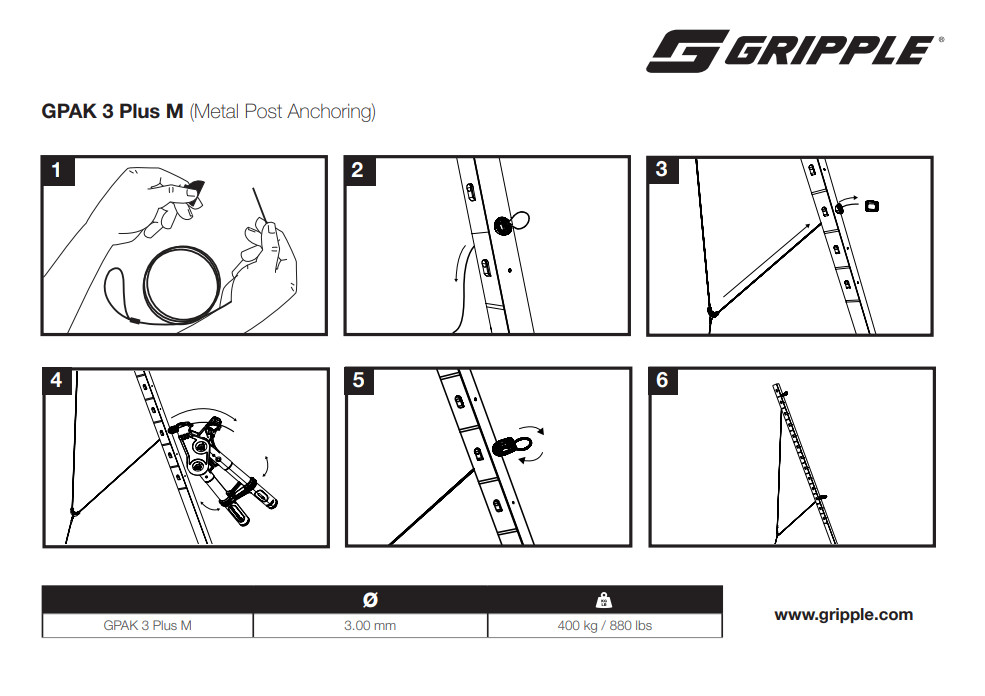 GRIPPLE®

GPAK 3 Plus M (Metal Post Anchoring)

1

2

3

4

5

6

| | Ø | |
|---|---|---|
| GPAK 3 Plus M | 3.00 mm | 400 kg / 880 lbs |

www.gripple.com